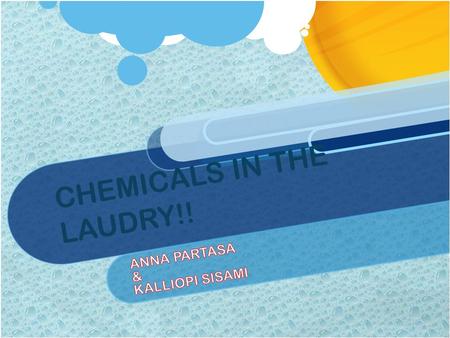 CHEMICALS IN THE LAUDRY!!

ANNA PARTASA
&
KALLIOPI SISAMI